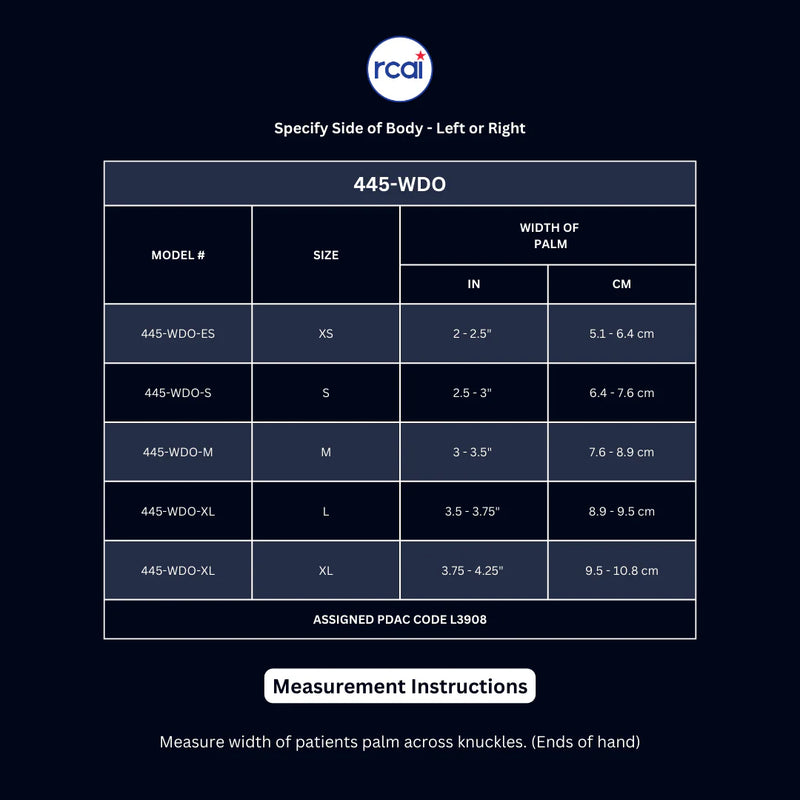 rcai

Specify Side of Body - Left or Right

445-WDO

| MODEL # | SIZE | WIDTH OF PALM IN | WIDTH OF PALM CM |
|---|---|---|---|
| 445-WDO-ES | XS | 2 - 2.5" | 5.1 - 6.4 cm |
| 445-WDO-S | S | 2.5 - 3" | 6.4 - 7.6 cm |
| 445-WDO-M | M | 3 - 3.5" | 7.6 - 8.9 cm |
| 445-WDO-XL | L | 3.5 - 3.75" | 8.9 - 9.5 cm |
| 445-WDO-XL | XL | 3.75 - 4.25" | 9.5 - 10.8 cm |

ASSIGNED PDAC CODE L3908

Measurement Instructions

Measure width of patients palm across knuckles. (Ends of hand)